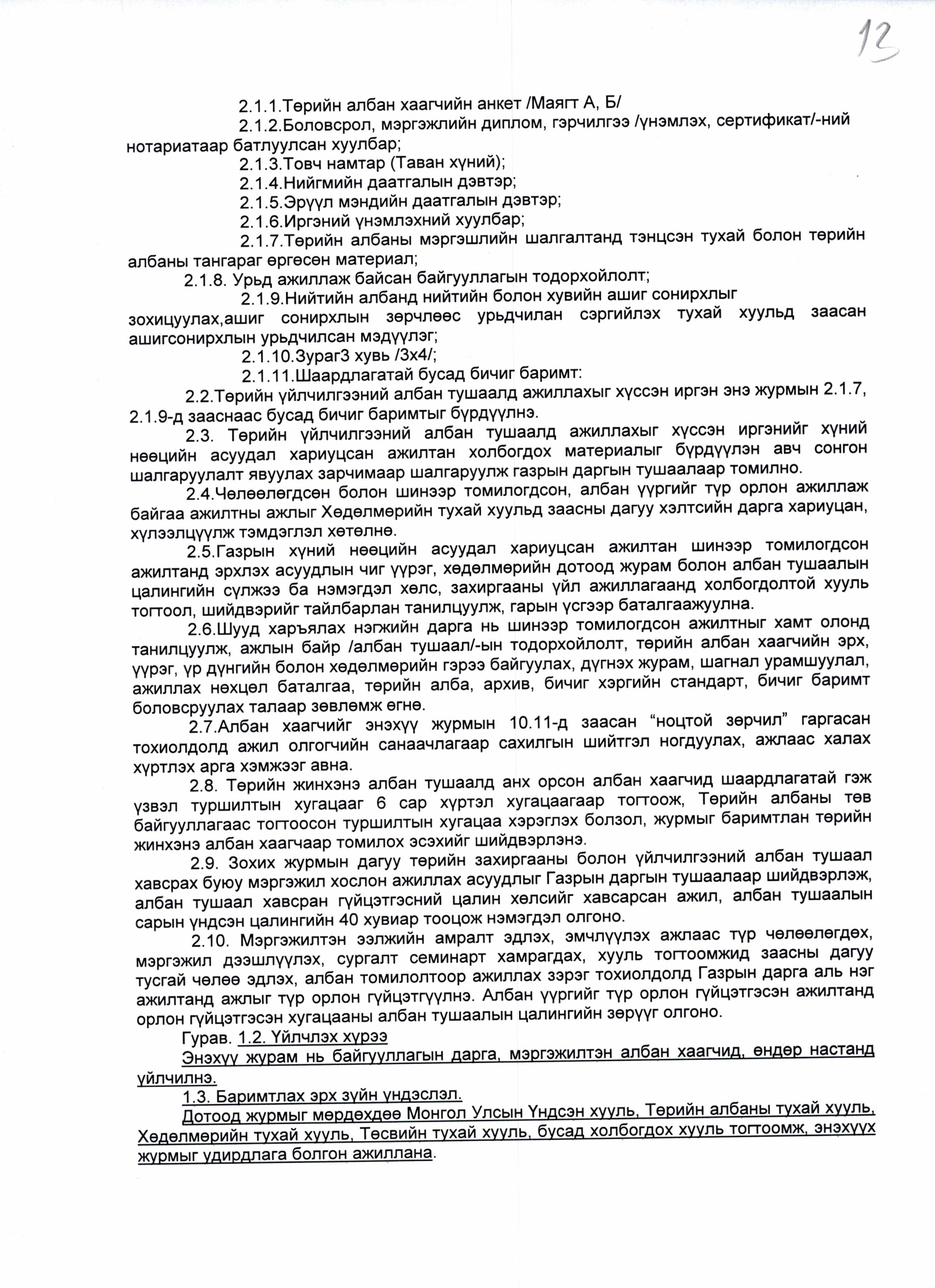 12

2.1.1.Төрийн албан хаагчийн анкет /Маягт А, Б/

2.1.2.Боловсрол, мэргэжлийн диплом, гэрчилгээ /үнэмлэх, сертификат/-ний нотариатаар батлуулсан хуулбар;

2.1.3.Товч намтар (Таван хүний);

2.1.4.Нийгмийн даатгалын дэвтэр;

2.1.5.Эрүүл мэндийн даатгалын дэвтэр;

2.1.6.Иргэний үнэмлэхний хуулбар;

2.1.7.Төрийн албаны мэргэшлийн шалгалтанд тэнцсэн тухай болон төрийн албаны тангараг өргөсөн материал;

2.1.8. Урьд ажиллаж байсан байгууллагын тодорхойлолт;

2.1.9.Нийтийн албанд нийтийн болон хувийн ашиг сонирхлыг зохицуулах,ашиг сонирхлын зөрчлөөс урьдчилан сэргийлэх тухай хуульд заасан ашигсонирхлын урьдчилсан мэдүүлэг;

2.1.10.Зураг3 хувь /3х4/;

2.1.11.Шаардлагатай бусад бичиг баримт:

2.2.Төрийн үйлчилгээний албан тушаалд ажиллахыг хүссэн иргэн энэ журмын 2.1.7, 2.1.9-д зааснаас бусад бичиг баримтыг бүрдүүлнэ.

2.3. Төрийн үйлчилгээний албан тушаалд ажиллахыг хүссэн иргэнийг хүний нөөцийн асуудал хариуцсан ажилтан холбогдох материалыг бүрдүүлэн авч сонгон шалгаруулалт явуулах зарчимаар шалгаруулж газрын даргын тушаалаар томилно.

2.4.Чөлөөлөгдсөн болон шинээр томилогдсон, албан үүргийг түр орлон ажиллаж байгаа ажилтны ажлыг Хөдөлмөрийн тухай хуульд заасны дагуу хэлтсийн дарга хариуцан, хүлээлцүүлж тэмдэглэл хөтөлнө.

2.5.Газрын хүний нөөцийн асуудал хариуцсан ажилтан шинээр томилогдсон ажилтанд эрхлэх асуудлын чиг үүрэг, хөдөлмөрийн дотоод журам болон албан тушаалын цалингийн сүлжээ ба нэмэгдэл хөлс, захиргааны үйл ажиллагаанд холбогдолтой хууль тогтоол, шийдвэрийг тайлбарлан танилцуулж, гарын үсгээр баталгаажуулна.

2.6.Шууд харъялах нэгжийн дарга нь шинээр томилогдсон ажилтныг хамт олонд танилцуулж, ажлын байр /албан тушаал/-ын тодорхойлолт, төрийн албан хаагчийн эрх, үүрэг, үр дүнгийн болон хөдөлмөрийн гэрээ байгуулах, дүгнэх журам, шагнал урамшуулал, ажиллах нөхцөл баталгаа, төрийн алба, архив, бичиг хэргийн стандарт, бичиг баримт боловсруулах талаар зөвлөмж өгнө.

2.7.Албан хаагчийг энэхүү журмын 10.11-д заасан “ноцтой зөрчил” гаргасан тохиолдолд ажил олгогчийн санаачлагаар сахилгын шийтгэл ногдуулах, ажлаас халах хүртлэх арга хэмжээг авна.

2.8. Төрийн жинхэнэ албан тушаалд анх орсон албан хаагчид шаардлагатай гэж үзвэл туршилтын хугацааг 6 сар хүртэл хугацаагаар тогтоож, Төрийн албаны төв байгууллагаас тогтоосон туршилтын хугацаа хэрэглэх болзол, журмыг баримтлан төрийн жинхэнэ албан хаагчаар томилох эсэхийг шийдвэрлэнэ.

2.9. Зохих журмын дагуу төрийн захиргааны болон үйлчилгээний албан тушаал хавсрах буюу мэргэжил хослон ажиллах асуудлыг Газрын даргын тушаалаар шийдвэрлэж, албан тушаал хавсран гүйцэтгэсний цалин хөлсийг хавсарсан ажил, албан тушаалын сарын үндсэн цалингийн 40 хувиар тооцож нэмэгдэл олгоно.

2.10. Мэргэжилтэн ээлжийн амралт эдлэх, эмчлүүлэх ажлаас түр чөлөөлөгдөх, мэргэжил дээшлүүлэх, сургалт семинарт хамрагдах, хууль тогтоомжид заасны дагуу тусгай чөлөө эдлэх, албан томилолтоор ажиллах зэрэг тохиолдолд Газрын дарга аль нэг ажилтанд ажлыг түр орлон гүйцэтгүүлнэ. Албан үүргийг түр орлон гүйцэтгэсэн ажилтанд орлон гүйцэтгэсэн хугацааны албан тушаалын цалингийн зөрүүг олгоно.

Гурав. 1.2. Үйлчлэх хүрээ

Энэхүү журам нь байгууллагын дарга, мэргэжилтэн албан хаагчид, өндөр настанд үйлчилнэ.

1.3. Баримтлах эрх зүйн үндэслэл.

Дотоод журмыг мөрдөхдөө Монгол Улсын Үндсэн хууль, Төрийн албаны тухай хууль, Хөдөлмөрийн тухай хууль, Төсвийн тухай хууль, бусад холбогдох хууль тогтоомж, энэхүүх журмыг удирдлага болгон ажиллана.